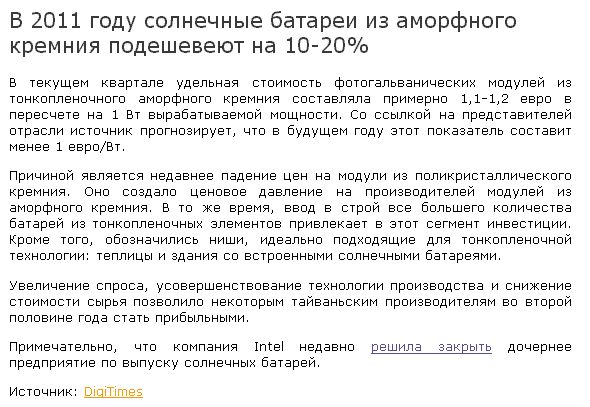 В 2011 году солнечные батареи из аморфного кремния подешевеют на 10-20%

В текущем квартале удельная стоимость фотогальванических модулей из тонкопленочного аморфного кремния составляла примерно 1,1-1,2 евро в пересчете на 1 Вт вырабатываемой мощности. Со ссылкой на представителей отрасли источник прогнозирует, что в будущем году этот показатель составит менее 1 евро/Вт.

Причиной является недавнее падение цен на модули из поликристаллического кремния. Оно создало ценовое давление на производителей модулей из аморфного кремния. В то же время, ввод в строй все большего количества батарей из тонкопленочных элементов привлекает в этот сегмент инвестиции. Кроме того, обозначились ниши, идеально подходящие для тонкопленочной технологии: теплицы и здания со встроенными солнечными батареями.

Увеличение спроса, усовершенствование технологии производства и снижение стоимости сырья позволило некоторым тайваньским производителям во второй половине года стать прибыльными.

Примечательно, что компания Intel недавно решила закрыть дочернее предприятие по выпуску солнечных батарей.

Источник: DigiTimes